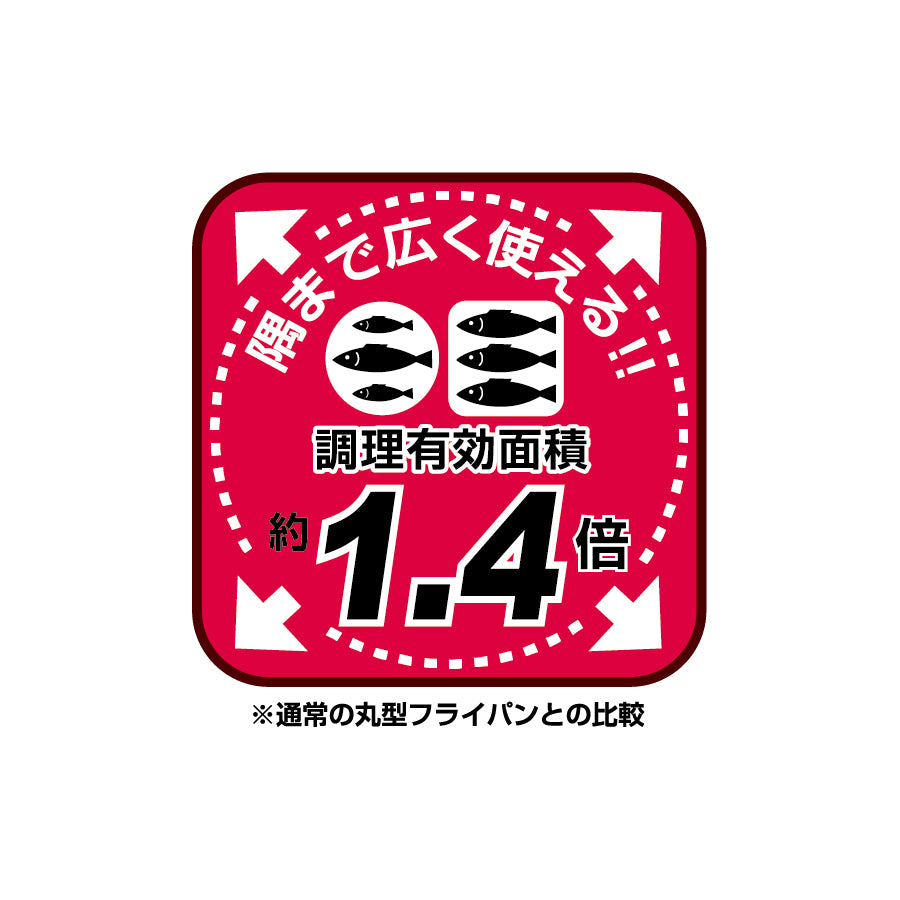 隅まで広く使える!!

調理有効面積

約 1.4 倍

※通常の丸型フライパンとの比較